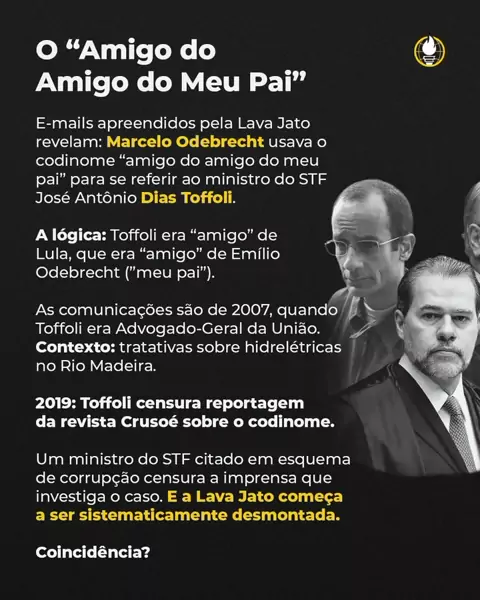 O "Amigo do
Amigo do Meu Pai"

E-mails apreendidos pela Lava Jato revelam: Marcelo Odebrecht usava o codinome "amigo do amigo do meu pai" para se referir ao ministro do STF José Antônio Dias Toffoli.

A lógica: Toffoli era "amigo" de Lula, que era "amigo" de Emílio Odebrecht ("meu pai").

As comunicações são de 2007, quando Toffoli era Advogado-Geral da União. Contexto: tratativas sobre hidrelétricas no Rio Madeira.

2019: Toffoli censura reportagem da revista Crusoé sobre o codinome.

Um ministro do STF citado em esquema de corrupção censura a imprensa que investiga o caso. E a Lava Jato começa a ser sistematicamente desmontada.

Coincidência?